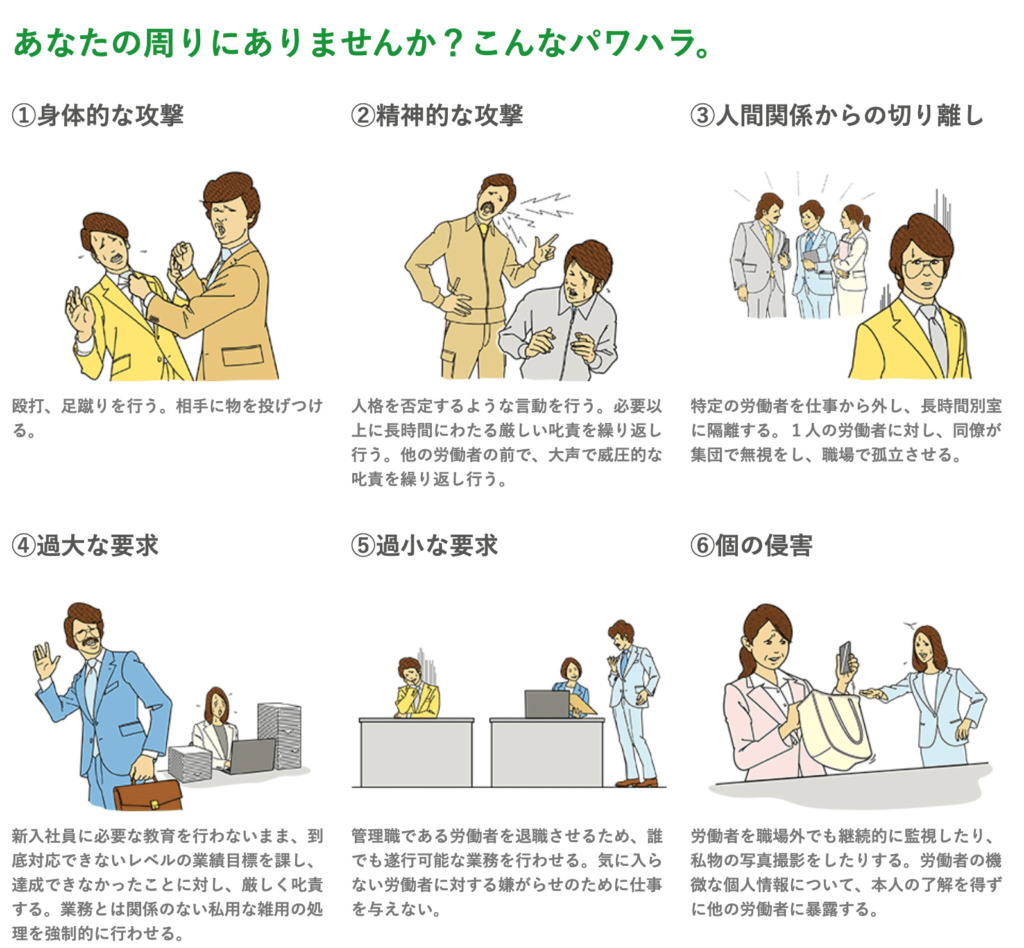 あなたの周りにありませんか？こんなパワハラ。

①身体的な攻撃

殴打、足蹴りを行う。相手に物を投げつける。

②精神的な攻撃

人格を否定するような言動を行う。必要以上に長時間にわたる厳しい叱責を繰り返し行う。他の労働者の前で、大声で威圧的な叱責を繰り返し行う。

③人間関係からの切り離し

特定の労働者を仕事から外し、長時間別室に隔離する。１人の労働者に対し、同僚が集団で無視をし、職場で孤立させる。

④過大な要求

新入社員に必要な教育を行わないまま、到底対応できないレベルの業績目標を課し、達成できなかったことに対し、厳しく叱責する。業務とは関係のない私用な雑用の処理を強制的に行わせる。

⑤過小な要求

管理職である労働者を退職させるため、誰でも遂行可能な業務を行わせる。気に入らない労働者に対する嫌がらせのために仕事を与えない。

⑥個の侵害

労働者を職場外でも継続的に監視したり、私物の写真撮影をしたりする。労働者の機微な個人情報について、本人の了解を得ずに他の労働者に暴露する。